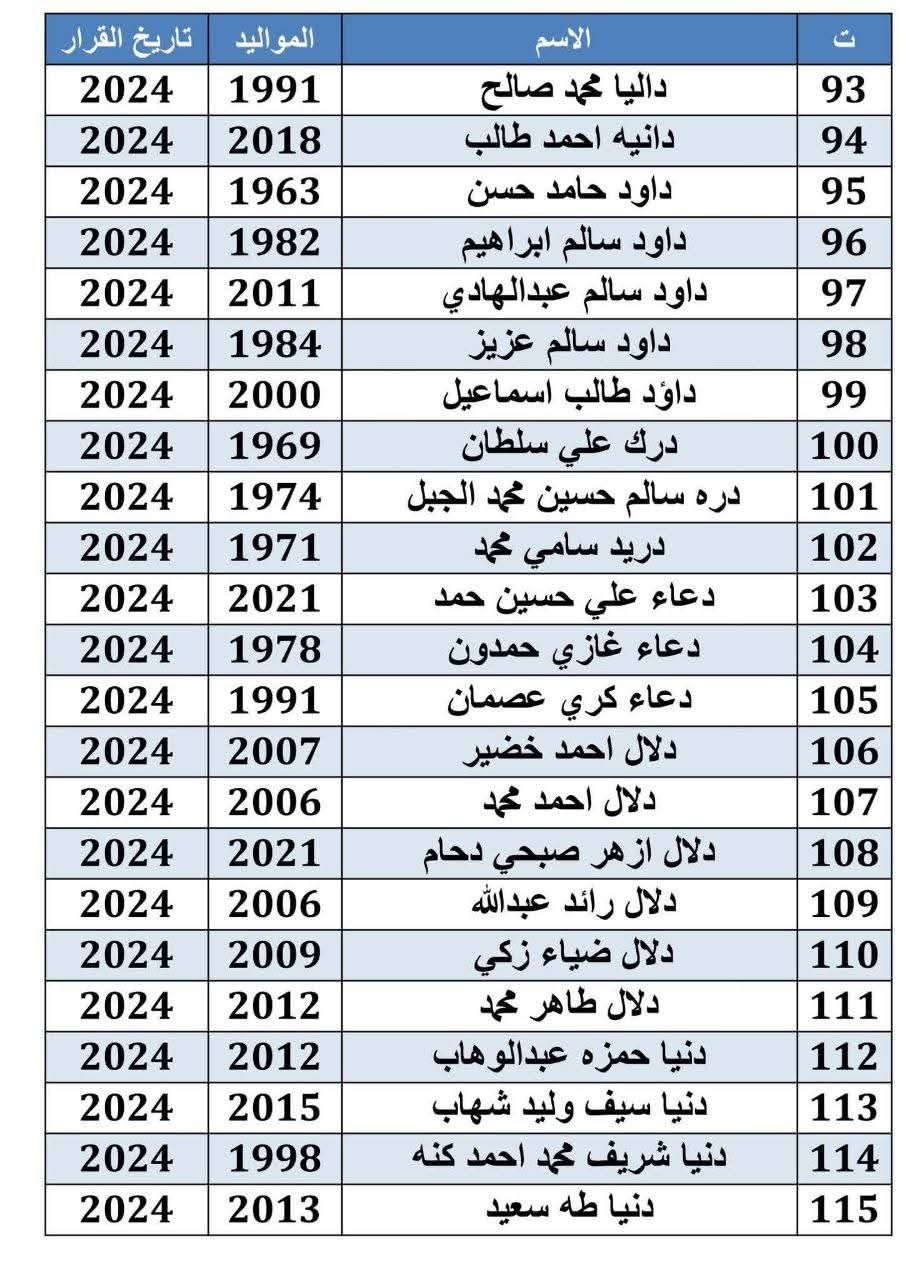 | ت | الاسم | المواليد | تاريخ القرار |
|---|---|---|---|
| 93 | داليا محمد صالح | 1991 | 2024 |
| 94 | دانيه احمد طالب | 2018 | 2024 |
| 95 | داود حامد حسن | 1963 | 2024 |
| 96 | داود سالم ابراهيم | 1982 | 2024 |
| 97 | داود سالم عبدالهادي | 2011 | 2024 |
| 98 | داود سالم عزيز | 1984 | 2024 |
| 99 | داؤد طالب اسماعيل | 2000 | 2024 |
| 100 | درك علي سلطان | 1969 | 2024 |
| 101 | دره سالم حسين محمد الجبل | 1974 | 2024 |
| 102 | دريد سامي محمد | 1971 | 2024 |
| 103 | دعاء علي حسين حمد | 2021 | 2024 |
| 104 | دعاء غازي حمدون | 1978 | 2024 |
| 105 | دعاء كري عصمان | 1991 | 2024 |
| 106 | دلال احمد خضير | 2007 | 2024 |
| 107 | دلال احمد محمد | 2006 | 2024 |
| 108 | دلال ازهر صبحي دحام | 2021 | 2024 |
| 109 | دلال رائد عبدالله | 2006 | 2024 |
| 110 | دلال ضياء زكي | 2009 | 2024 |
| 111 | دلال طاهر محمد | 2012 | 2024 |
| 112 | دنيا حمزه عبدالوهاب | 2012 | 2024 |
| 113 | دنيا سيف وليد شهاب | 2015 | 2024 |
| 114 | دنيا شريف محمد احمد كنه | 1998 | 2024 |
| 115 | دنيا طه سعيد | 2013 | 2024 |